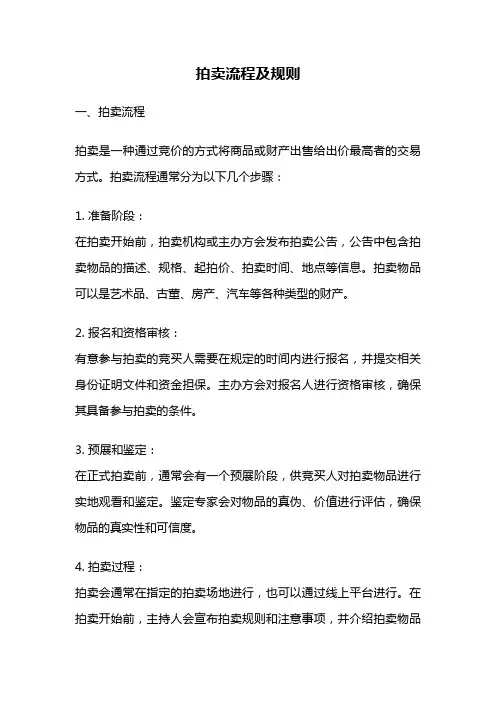 拍卖流程及规则

一、拍卖流程

拍卖是一种通过竞价的方式将商品或财产出售给出价最高者的交易方式。拍卖流程通常分为以下几个步骤：

1. 准备阶段：
在拍卖开始前，拍卖机构或主办方会发布拍卖公告，公告中包含拍卖物品的描述、规格、起拍价、拍卖时间、地点等信息。拍卖物品可以是艺术品、古董、房产、汽车等各种类型的财产。

2. 报名和资格审核：
有意参与拍卖的竞买人需要在规定的时间内进行报名，并提交相关身份证明文件和资金担保。主办方会对报名人进行资格审核，确保其具备参与拍卖的条件。

3. 预展和鉴定：
在正式拍卖前，通常会有一个预展阶段，供竞买人对拍卖物品进行实地观看和鉴定。鉴定专家会对物品的真伪、价值进行评估，确保物品的真实性和可信度。

4. 拍卖过程：
拍卖会通常在指定的拍卖场地进行，也可以通过线上平台进行。在拍卖开始前，主持人会宣布拍卖规则和注意事项，并介绍拍卖物品